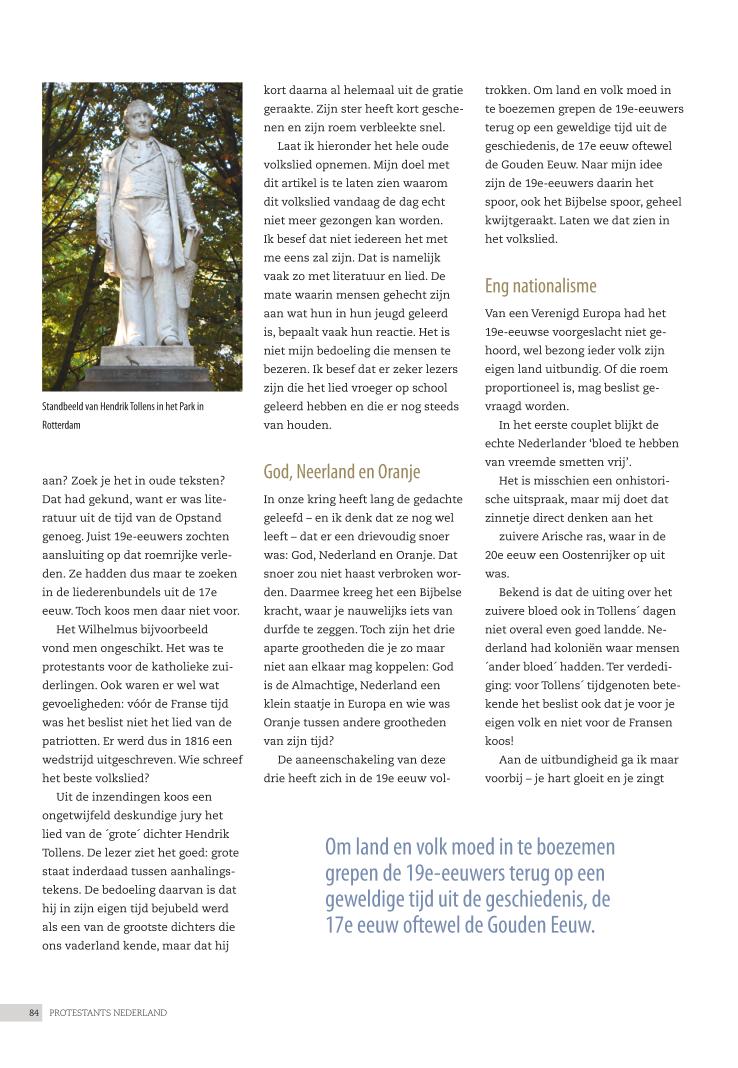 Standbeeld van Hendrik Tollens in het Park in Rotterdam

aan? Zoek je het in oude teksten? Dat had gekund, want er was literatuur uit de tijd van de Opstand genoeg. Juist 19e-eeuwers zochten aansluiting op dat roemrijke verleden. Ze hadden dus maar te zoeken in de liederenbundels uit de 17e eeuw. Toch koos men daar niet voor.

Het Wilhelmus bijvoorbeeld vond men ongeschikt. Het was te protestants voor de katholieke zuiderlingen. Ook waren er wel wat gevoeligheden: vóór de Franse tijd was het beslist niet het lied van de patriotten. Er werd dus in 1816 een wedstrijd uitgeschreven. Wie schreef het beste volkslied?

Uit de inzendingen koos een ongetwijfeld deskundige jury het lied van de ´grote´ dichter Hendrik Tollens. De lezer ziet het goed: grote staat inderdaad tussen aanhalingstekens. De bedoeling daarvan is dat hij in zijn eigen tijd bejubeld werd als een van de grootste dichters die ons vaderland kende, maar dat hij kort daarna al helemaal uit de gratie geraakte. Zijn ster heeft kort geschenen en zijn roem verbleekte snel.

Laat ik hieronder het hele oude volkslied opnemen. Mijn doel met dit artikel is te laten zien waarom dit volkslied vandaag de dag echt niet meer gezongen kan worden. Ik besef dat niet iedereen het met me eens zal zijn. Dat is namelijk vaak zo met literatuur en lied. De mate waarin mensen gehecht zijn aan wat hun in hun jeugd geleerd is, bepaalt vaak hun reactie. Het is niet mijn bedoeling die mensen te bezeren. Ik besef dat er zeker lezers zijn die het lied vroeger op school geleerd hebben en die er nog steeds van houden.

God, Neerland en Oranje

In onze kring heeft lang de gedachte geleefd – en ik denk dat ze nog wel leeft – dat er een drievoudig snoer was: God, Nederland en Oranje. Dat snoer zou niet haast verbroken worden. Daarmee kreeg het een Bijbelse kracht, waar je nauwelijks iets van durfde te zeggen. Toch zijn het drie aparte grootheden die je zo maar niet aan elkaar mag koppelen: God is de Almachtige, Nederland een klein staatje in Europa en wie was Oranje tussen andere grootheden van zijn tijd?

De aaneenschakeling van deze drie heeft zich in de 19e eeuw voltrokken. Om land en volk moed in te boezemen grepen de 19e-eeuwers terug op een geweldige tijd uit de geschiedenis, de 17e eeuw oftewel de Gouden Eeuw. Naar mijn idee zijn de 19e-eeuwers daarin het spoor, ook het Bijbelse spoor, geheel kwijtgeraakt. Laten we dat zien in het volkslied.

Eng nationalisme

Van een Verenigd Europa had het 19e-eeuwse voorgeslacht niet gehoord, wel bezong ieder volk zijn eigen land uitbundig. Of die roem proportioneel is, mag beslist gevraagd worden.

In het eerste couplet blijkt de echte Nederlander ‘bloed te hebben van vreemde smetten vrij’.

Het is misschien een onhistorische uitspraak, maar mij doet dat zinnetje direct denken aan het zuivere Arische ras, waar in de 20e eeuw een Oostenrijker op uit was.

Bekend is dat de uiting over het zuivere bloed ook in Tollens´ dagen niet overal even goed landde. Nederland had koloniën waar mensen ´ander bloed´ hadden. Ter verdediging: voor Tollens´ tijdgenoten betekende het beslist ook dat je voor je eigen volk en niet voor de Fransen koos!

Aan de uitbundigheid ga ik maar voorbij – je hart gloeit en je zingt

Om land en volk moed in te boezemen grepen de 19e-eeuwers terug op een geweldige tijd uit de geschiedenis, de 17e eeuw oftewel de Gouden Eeuw.

84 PROTESTANTS NEDERLAND